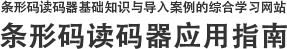 条形码读码器基础知识与导入案例的综合学习网站

条形码读码器应用指南